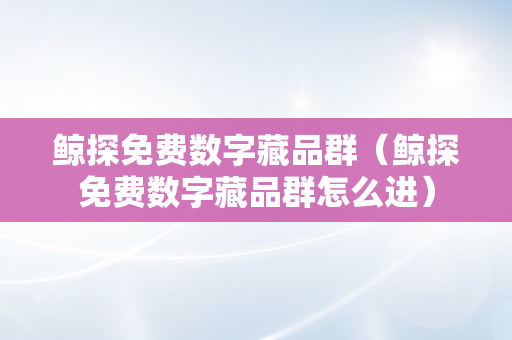 鲸探免费数字藏品群（鲸探免费数字藏品群怎么进）